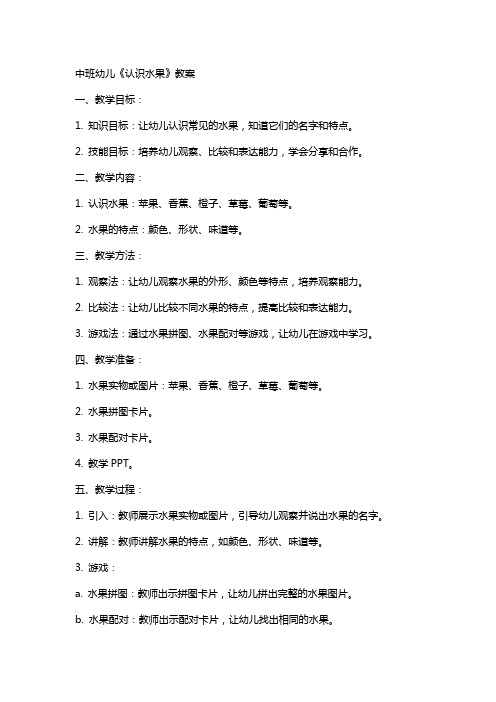 中班幼儿《认识水果》教案

一、教学目标：

1. 知识目标：让幼儿认识常见的水果，知道它们的名字和特点。

2. 技能目标：培养幼儿观察、比较和表达能力，学会分享和合作。

二、教学内容：

1. 认识水果：苹果、香蕉、橙子、草莓、葡萄等。

2. 水果的特点：颜色、形状、味道等。

三、教学方法：

1. 观察法：让幼儿观察水果的外形、颜色等特点，培养观察能力。

2. 比较法：让幼儿比较不同水果的特点，提高比较和表达能力。

3. 游戏法：通过水果拼图、水果配对等游戏，让幼儿在游戏中学习。

四、教学准备：

1. 水果实物或图片：苹果、香蕉、橙子、草莓、葡萄等。

2. 水果拼图卡片。

3. 水果配对卡片。

4. 教学 PPT。

五、教学过程：

1. 引入：教师展示水果实物或图片，引导幼儿观察并说出水果的名字。

2. 讲解：教师讲解水果的特点，如颜色、形状、味道等。

3. 游戏：

a. 水果拼图：教师出示拼图卡片，让幼儿拼出完整的水果图片。

b. 水果配对：教师出示配对卡片，让幼儿找出相同的水果。